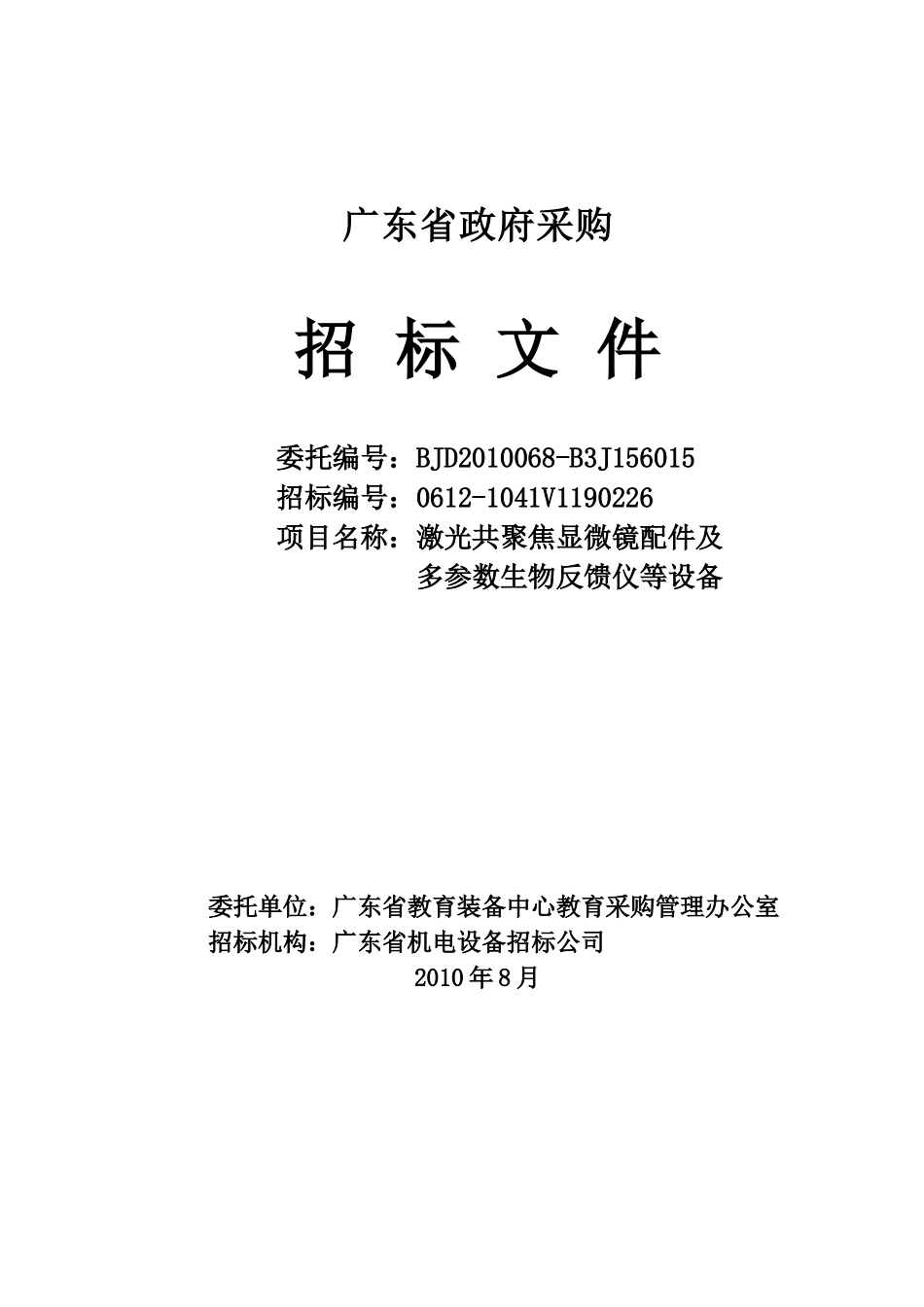 广东省政府采购

招 标 文 件

委托编号：BJD2010068-B3J156015
招标编号：0612-1041V1190226
项目名称：激光共聚焦显微镜配件及多参数生物反馈仪等设备

委托单位：广东省教育装备中心教育采购管理办公室
招标机构：广东省机电设备招标公司
2010年8月